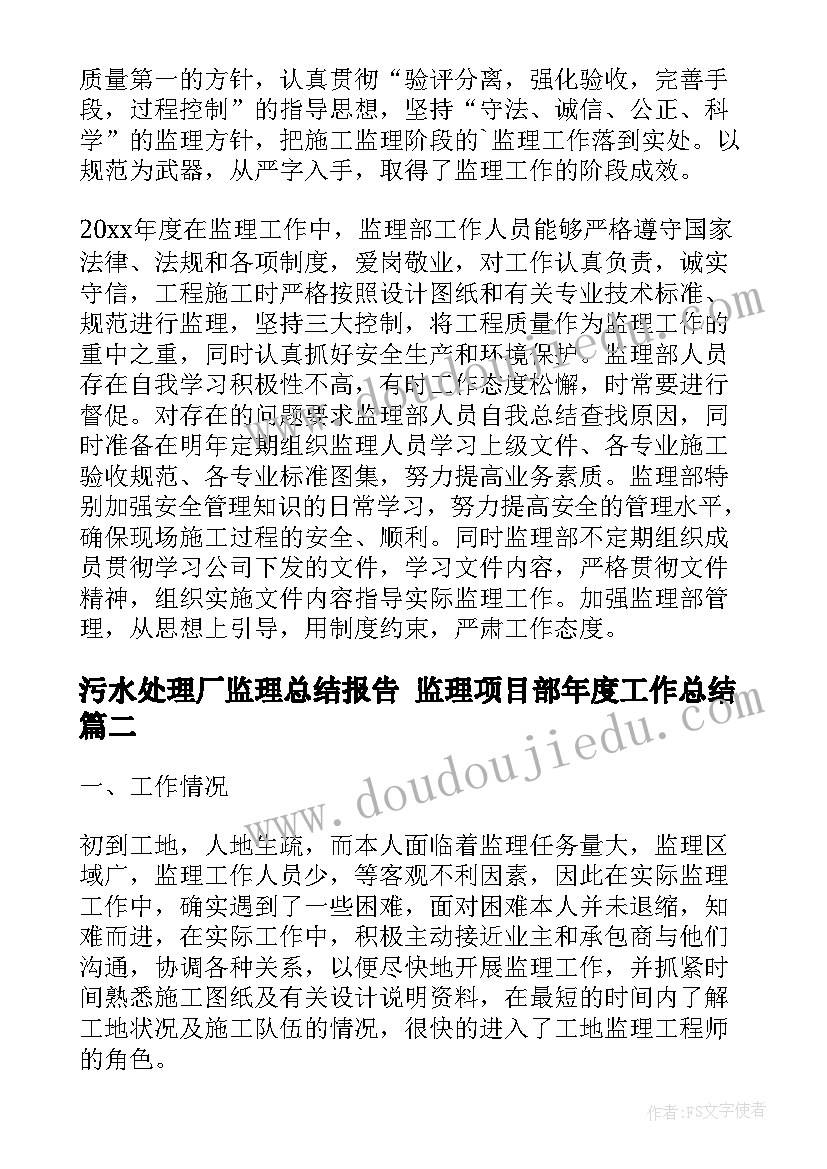 质量第一的方针，认真贯彻“验评分离，强化验收，完善手段，过程控制”的指导思想，坚持“守法、诚信、公正、科学”的监理方针，把施工监理阶段的`监理工作落到实处。以规范为武器，从严字入手，取得了监理工作的阶段成效。

20xx年度在监理工作中，监理部工作人员能够严格遵守国家法律、法规和各项制度，爱岗敬业，对工作认真负责，诚实守信，工程施工时严格按照设计图纸和有关专业技术标准、规范进行监理，坚持三大控制，将工程质量作为监理工作的重中之重，同时认真抓好安全生产和环境保护。监理部人员存在自我学习积极性不高，有时工作态度松懈，时常要进行督促。对存在的问题要求监理部人员自我总结查找原因，同时准备在明年定期组织监理人员学习上级文件、各专业施工验收规范、各专业标准图集，努力提高业务素质。监理部特别加强安全管理知识的日常学习，努力提高安全的管理水平，确保现场施工过程的安全、顺利。同时监理部不定期组织成员贯彻学习公司下发的文件，学习文件内容，严格贯彻文件精神，组织实施文件内容指导实际监理工作。加强监理部管理，从思想上引导，用制度约束，严肃工作态度。

污水处理厂监理总结报告 监理项目部年度工作总结篇二

一、工作情况

初到工地，人地生疏，而本人面临着监理任务量大，监理区域广，监理工作人员少，等客观不利因素，因此在实际监理工作中，确实遇到了一些困难，面对困难本人并未退缩，知难而进，在实际工作中，积极主动接近业主和承包商与他们沟通，协调各种关系，以便尽快地开展监理工作，并抓紧时间熟悉施工图纸及有关设计说明资料，在最短的时间内了解工地状况及施工队伍的情况，很快的进入了工地监理工程师的角色。

www.doudoujiedu.com

作者：FS文字使者